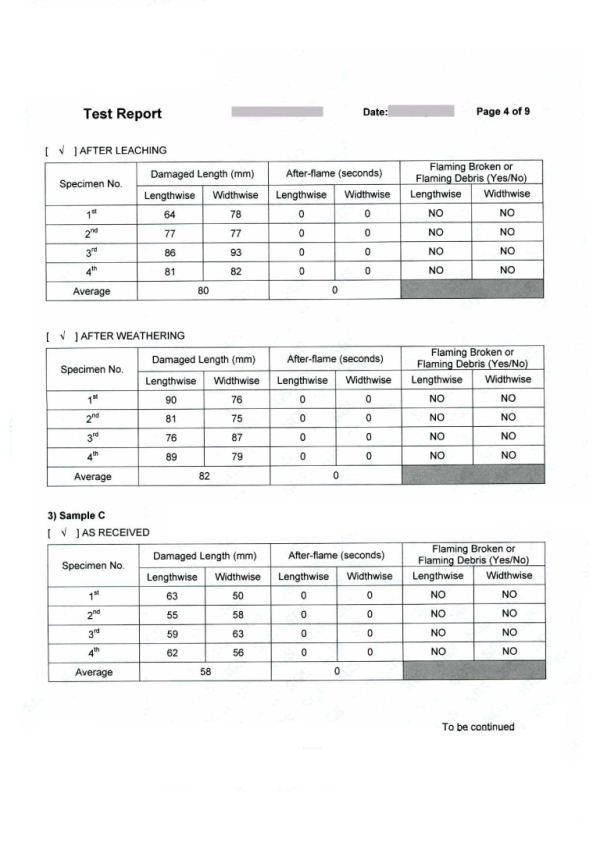 Test Report Date: Page 4 of 9

[ √ ] AFTER LEACHING

| Specimen No. | Damaged Length (mm) | | After-flame (seconds) | | Flaming Broken or Flaming Debris (Yes/No) | |
|---|---|---|---|---|---|---|
| | Lengthwise | Widthwise | Lengthwise | Widthwise | Lengthwise | Widthwise |
| $1^{st}$ | 64 | 78 | 0 | 0 | NO | NO |
| $2^{nd}$ | 77 | 77 | 0 | 0 | NO | NO |
| $3^{rd}$ | 86 | 93 | 0 | 0 | NO | NO |
| $4^{th}$ | 81 | 82 | 0 | 0 | NO | NO |
| Average | 80 | | 0 | | | |

[ √ ] AFTER WEATHERING

| Specimen No. | Damaged Length (mm) | | After-flame (seconds) | | Flaming Broken or Flaming Debris (Yes/No) | |
|---|---|---|---|---|---|---|
| | Lengthwise | Widthwise | Lengthwise | Widthwise | Lengthwise | Widthwise |
| $1^{st}$ | 90 | 76 | 0 | 0 | NO | NO |
| $2^{nd}$ | 81 | 75 | 0 | 0 | NO | NO |
| $3^{rd}$ | 76 | 87 | 0 | 0 | NO | NO |
| $4^{th}$ | 89 | 79 | 0 | 0 | NO | NO |
| Average | 82 | | 0 | | | |

3) Sample C
[ √ ] AS RECEIVED

| Specimen No. | Damaged Length (mm) | | After-flame (seconds) | | Flaming Broken or Flaming Debris (Yes/No) | |
|---|---|---|---|---|---|---|
| | Lengthwise | Widthwise | Lengthwise | Widthwise | Lengthwise | Widthwise |
| $1^{st}$ | 63 | 50 | 0 | 0 | NO | NO |
| $2^{nd}$ | 55 | 58 | 0 | 0 | NO | NO |
| $3^{rd}$ | 59 | 63 | 0 | 0 | NO | NO |
| $4^{th}$ | 62 | 56 | 0 | 0 | NO | NO |
| Average | 58 | | 0 | | | |

To be continued